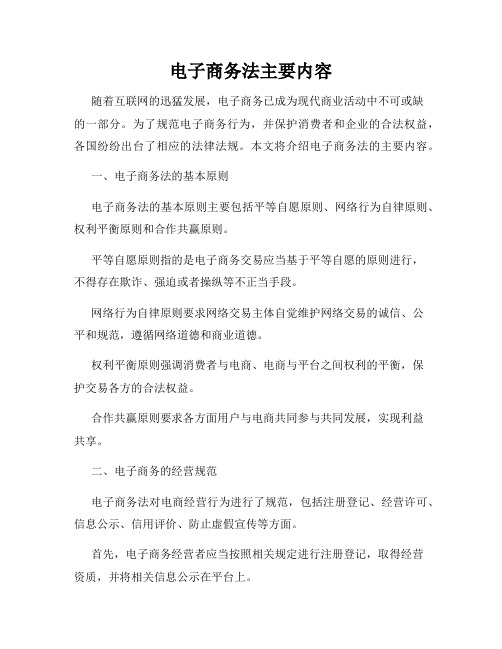 电子商务法主要内容

随着互联网的迅猛发展，电子商务已成为现代商业活动中不可或缺的一部分。为了规范电子商务行为，并保护消费者和企业的合法权益，各国纷纷出台了相应的法律法规。本文将介绍电子商务法的主要内容。

一、电子商务法的基本原则

电子商务法的基本原则主要包括平等自愿原则、网络行为自律原则、权利平衡原则和合作共赢原则。

平等自愿原则指的是电子商务交易应当基于平等自愿的原则进行，不得存在欺诈、强迫或者操纵等不正当手段。

网络行为自律原则要求网络交易主体自觉维护网络交易的诚信、公平和规范，遵循网络道德和商业道德。

权利平衡原则强调消费者与电商、电商与平台之间权利的平衡，保护交易各方的合法权益。

合作共赢原则要求各方面用户与电商共同参与共同发展，实现利益共享。

二、电子商务的经营规范

电子商务法对电商经营行为进行了规范，包括注册登记、经营许可、信息公示、信用评价、防止虚假宣传等方面。

首先，电子商务经营者应当按照相关规定进行注册登记，取得经营资质，并将相关信息公示在平台上。